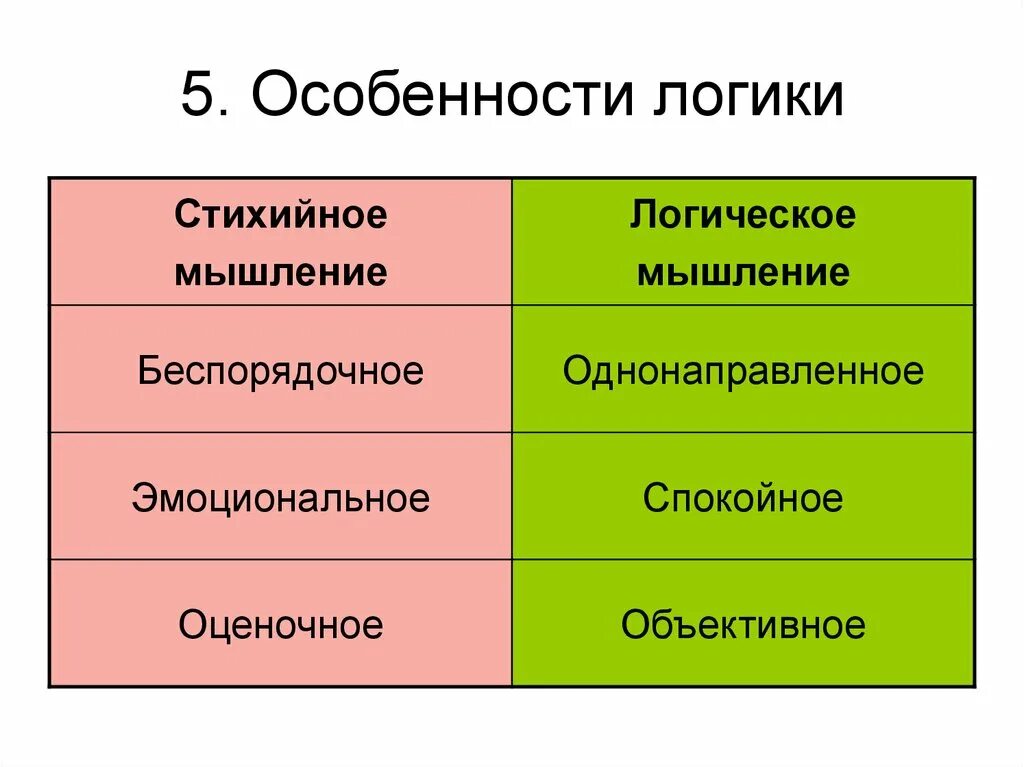 5. Особенности логики

| Стихийное мышление | Логическое мышление |
|---|---|
| Беспорядочное | Однонаправленное |
| Эмоциональное | Спокойное |
| Оценочное | Объективное |